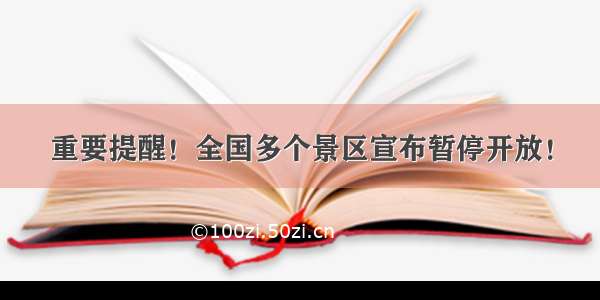 重要提醒！全国多个景区宣布暂停开放！

©100zi.50zi.cn